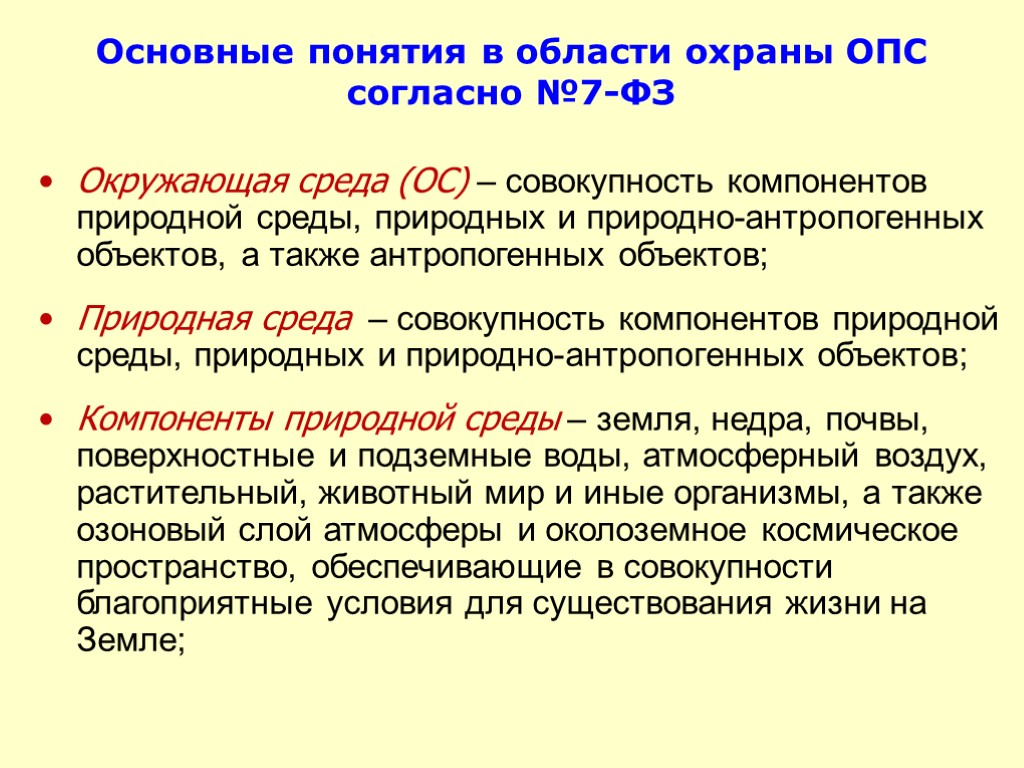 Основные понятия в области охраны ОПС согласно №7-ФЗ

• Окружающая среда (ОС) – совокупность компонентов природной среды, природных и природно-антропогенных объектов, а также антропогенных объектов;

• Природная среда – совокупность компонентов природной среды, природных и природно-антропогенных объектов;

• Компоненты природной среды – земля, недра, почвы, поверхностные и подземные воды, атмосферный воздух, растительный, животный мир и иные организмы, а также озоновый слой атмосферы и околоземное космическое пространство, обеспечивающие в совокупности благоприятные условия для существования жизни на Земле;